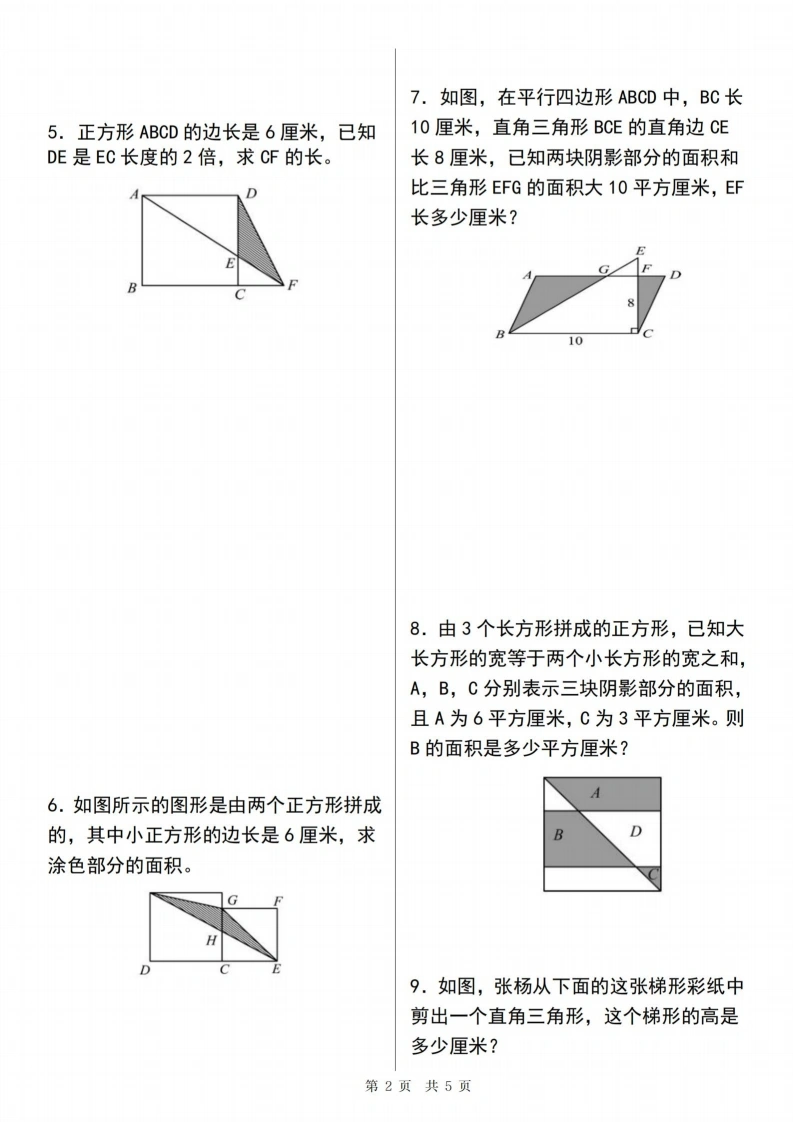 5．正方形 ABCD 的边长是 6 厘米，已知 DE 是 EC 长度的 2 倍，求 CF 的长。

A D E B C F

6．如图所示的图形是由两个正方形拼成的，其中小正方形的边长是 6 厘米，求涂色部分的面积。

G F H D C E

7．如图，在平行四边形 ABCD 中，BC 长 10 厘米，直角三角形 BCE 的直角边 CE 长 8 厘米，已知两块阴影部分的面积和比三角形 EFG 的面积大 10 平方厘米，EF 长多少厘米？

E A G F D 8 B 10 C

8．由 3 个长方形拼成的正方形，已知大长方形的宽等于两个小长方形的宽之和，A，B，C 分别表示三块阴影部分的面积，且 A 为 6 平方厘米，C 为 3 平方厘米。则 B 的面积是多少平方厘米？

A B D C

9．如图，张杨从下面的这张梯形彩纸中剪出一个直角三角形，这个梯形的高是多少厘米？

第 2 页 共 5 页